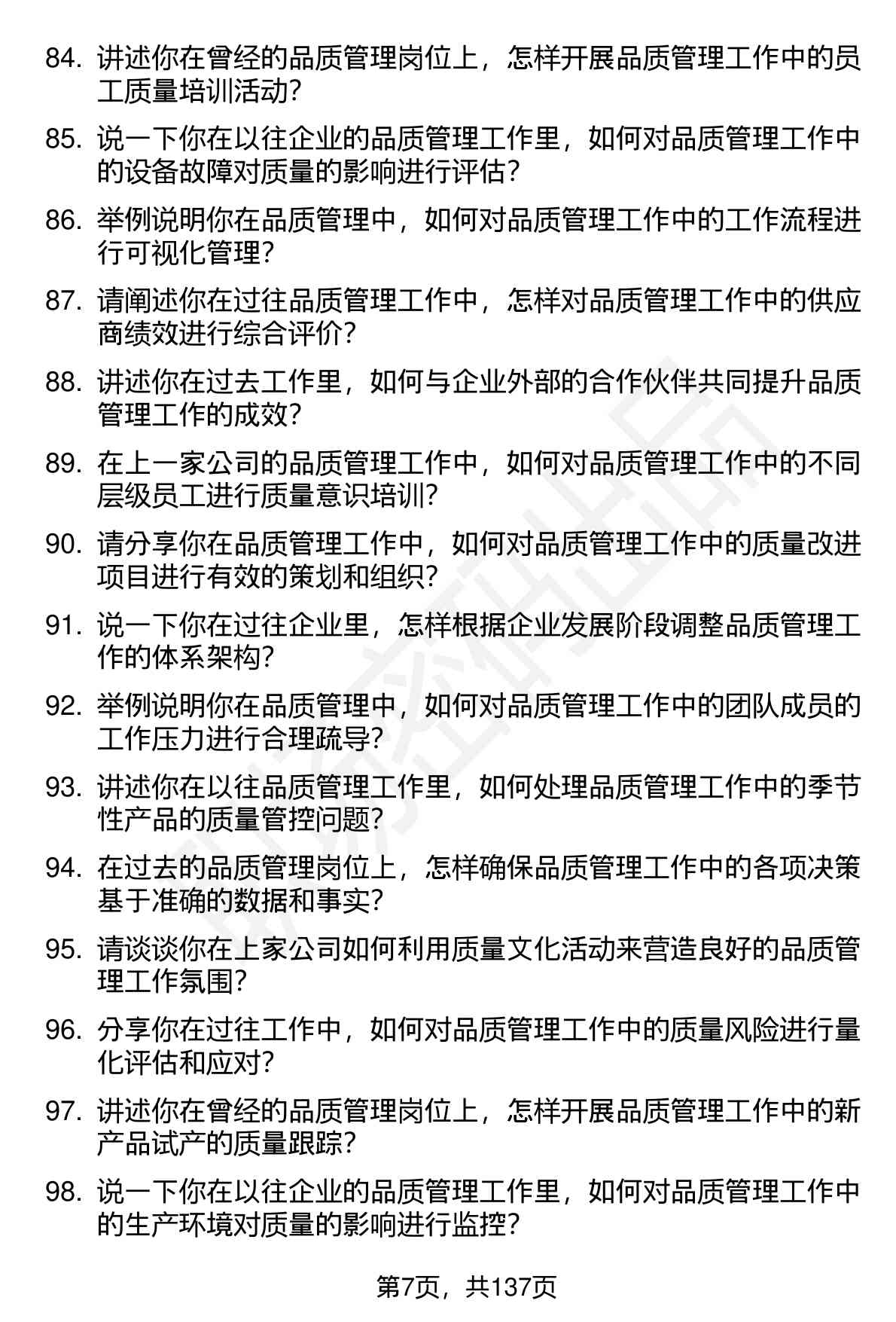 84. 讲述你在曾经的品质管理岗位上，怎样开展品质管理工作中的员工质量培训活动？

85. 说一下你在以往企业的品质管理工作里，如何对品质管理工作中的设备故障对质量的影响进行评估？

86. 举例说明你在品质管理中，如何对品质管理工作中的工作流程进行可视化管理？

87. 请阐述你在过往品质管理工作中，怎样对品质管理工作中的供应商绩效进行综合评价？

88. 讲述你在过去工作里，如何与企业外部的合作伙伴共同提升品质管理工作的成效？

89. 在上一家公司的品质管理工作中，如何对品质管理工作中的不同层级员工进行质量意识培训？

90. 请分享你在品质管理工作中，如何对品质管理工作中的质量改进项目进行有效的策划和组织？

91. 说一下你在过往企业里，怎样根据企业发展阶段调整品质管理工作的体系架构？

92. 举例说明你在品质管理中，如何对品质管理工作中的团队成员的工作压力进行合理疏导？

93. 讲述你在以往品质管理工作里，如何处理品质管理工作中的季节性产品的质量管控问题？

94. 在过去的品质管理岗位上，怎样确保品质管理工作中的各项决策基于准确的数据和事实？

95. 请谈谈你在上家公司如何利用质量文化活动来营造良好的品质管理工作氛围？

96. 分享你在过往工作中，如何对品质管理工作中的质量风险进行量化评估和应对？

97. 讲述你在曾经的品质管理岗位上，怎样开展品质管理工作中的新产品试产的质量跟踪？

98. 说一下你在以往企业的品质管理工作里，如何对品质管理工作中的生产环境对质量的影响进行监控？

第7页，共137页